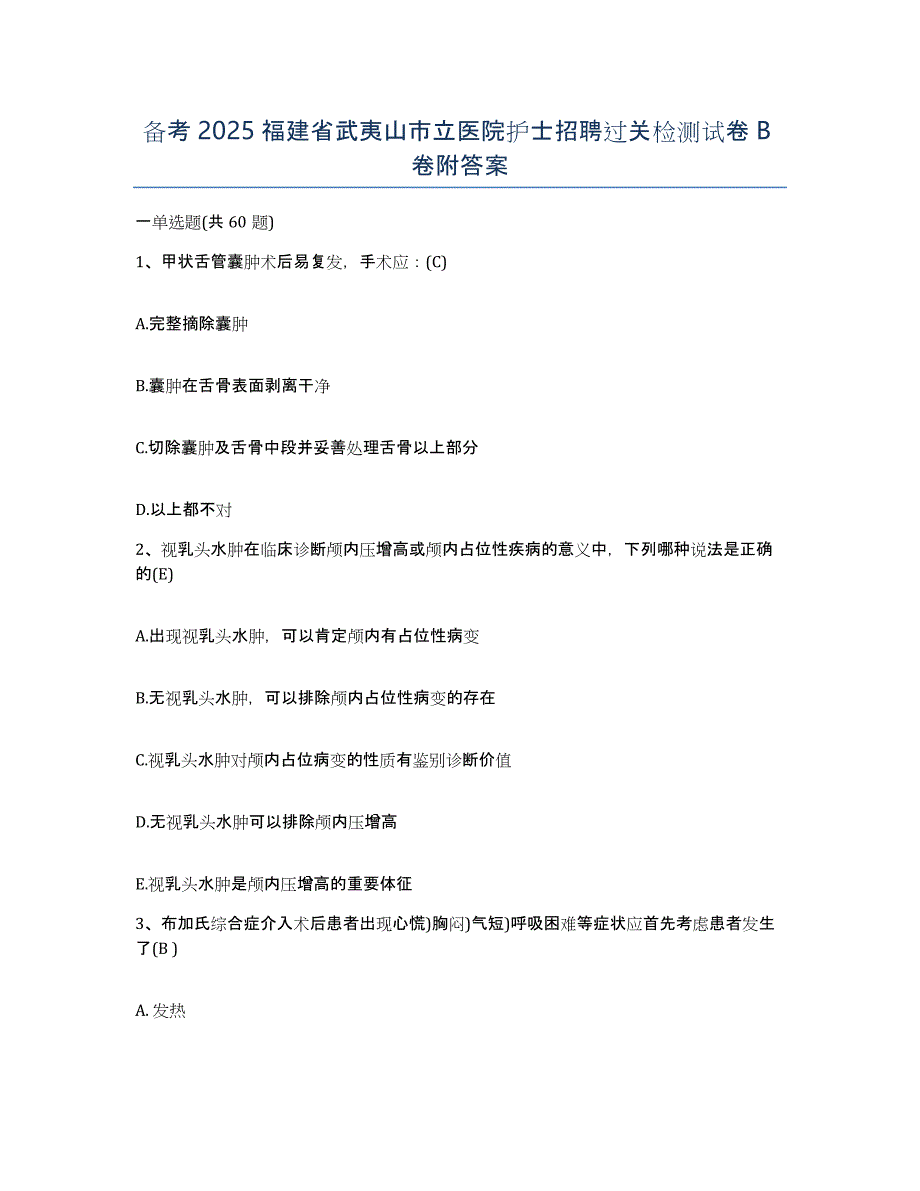 备考 2025 福建省武夷山市立医院护士招聘过关检测试卷 B 卷附答案

一单选题(共 60 题)

1、甲状舌管囊肿术后易复发，手术应：(C)

A.完整摘除囊肿

B.囊肿在舌骨表面剥离干净

C.切除囊肿及舌骨中段并妥善处理舌骨以上部分

D.以上都不对

2、视乳头水肿在临床诊断颅内压增高或颅内占位性疾病的意义中，下列哪种说法是正确的(E)

A.出现视乳头水肿，可以肯定颅内有占位性病变

B.无视乳头水肿，可以排除颅内占位性病变的存在

C.视乳头水肿对颅内占位病变的性质有鉴别诊断价值

D.无视乳头水肿可以排除颅内压增高

E.视乳头水肿是颅内压增高的重要体征

3、布加氏综合症介入术后患者出现心慌)胸闷)气短)呼吸困难等症状应首先考虑患者发生了(B )

A. 发热